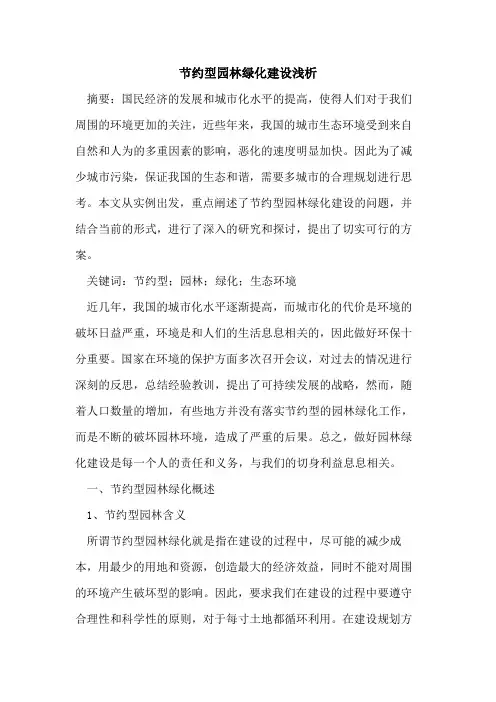 节约型园林绿化建设浅析

摘要：国民经济的发展和城市化水平的提高，使得人们对于我们周围的环境更加的关注，近些年来，我国的城市生态环境受到来自自然和人为的多重因素的影响，恶化的速度明显加快。因此为了减少城市污染，保证我国的生态和谐，需要多城市的合理规划进行思考。本文从实例出发，重点阐述了节约型园林绿化建设的问题，并结合当前的形式，进行了深入的研究和探讨，提出了切实可行的方案。

关键词：节约型；园林；绿化；生态环境

近几年，我国的城市化水平逐渐提高，而城市化的代价是环境的破坏日益严重，环境是和人们的生活息息相关的，因此做好环保十分重要。国家在环境的保护方面多次召开会议，对过去的情况进行深刻的反思，总结经验教训，提出了可持续发展的战略，然而，随着人口数量的增加，有些地方并没有落实节约型的园林绿化工作，而是不断的破坏园林环境，造成了严重的后果。总之，做好园林绿化建设是每一个人的责任和义务，与我们的切身利益息息相关。

一、节约型园林绿化概述

1、节约型园林含义

所谓节约型园林绿化就是指在建设的过程中，尽可能的减少成本，用最少的用地和资源，创造最大的经济效益，同时不能对周围的环境产生破坏型的影响。因此，要求我们在建设的过程中要遵守合理性和科学性的原则，对于每寸土地都循环利用。在建设规划方